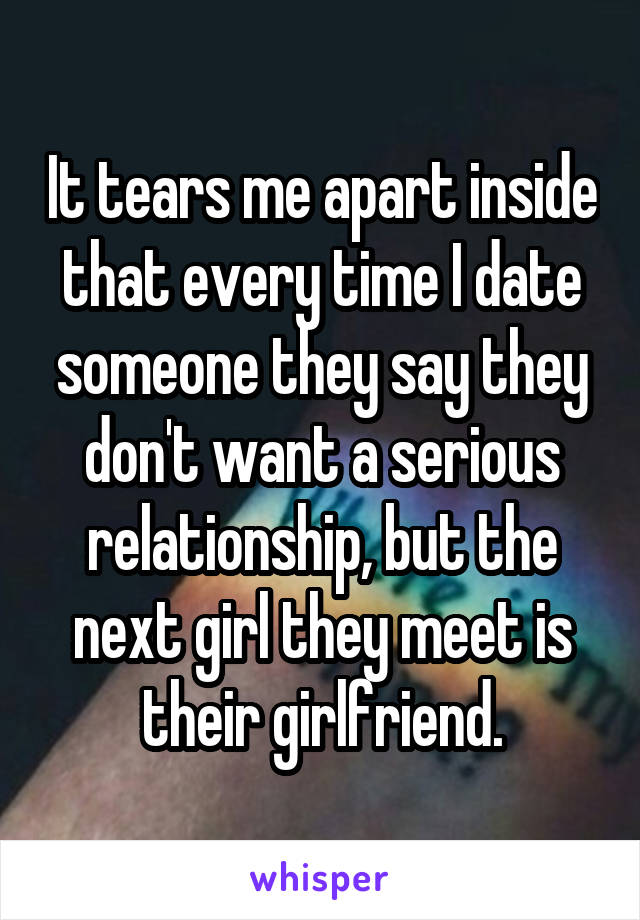 It tears me apart inside that every time I date someone they say they don't want a serious relationship, but the next girl they meet is their girlfriend.

whisper